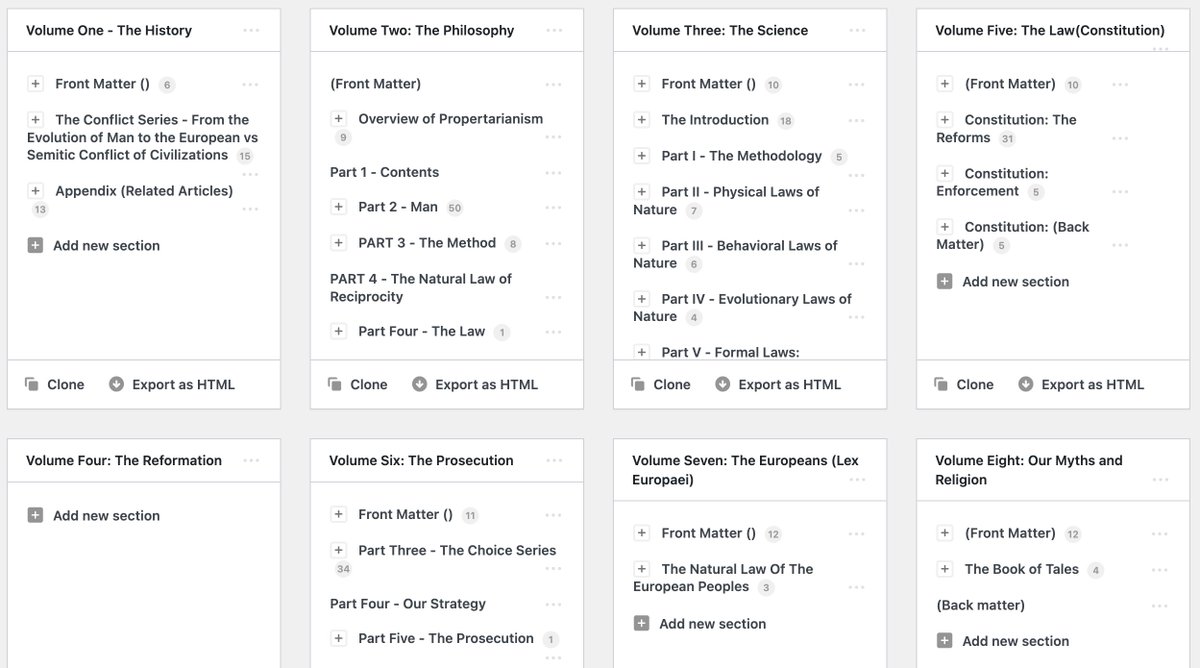 Volume One - The History

Front Matter () 6

The Conflict Series - From the Evolution of Man to the European vs Semitic Conflict of Civilizations 15

Appendix (Related Articles) 13

Add new section

Clone Export as HTML

Volume Two: The Philosophy

(Front Matter)

Overview of Propertarianism 9

Part 1 - Contents

Part 2 - Man 50

PART 3 - The Method 8

PART 4 - The Natural Law of Reciprocity

Part Four - The Law 1

Clone Export as HTML

Volume Three: The Science

Front Matter () 10

The Introduction 18

Part I - The Methodology 5

Part II - Physical Laws of Nature 7

Part III - Behavioral Laws of Nature 6

Part IV - Evolutionary Laws of Nature 4

Part V - Formal Laws:

Clone Export as HTML

Volume Five: The Law(Constitution)

(Front Matter) 10

Constitution: The Reforms 31

Constitution: Enforcement 5

Constitution: (Back Matter) 5

Add new section

Clone Export as HTML

Volume Four: The Reformation

Add new section

Volume Six: The Prosecution

Front Matter () 11

Part Three - The Choice Series 34

Part Four - Our Strategy

Part Five - The Prosecution 1

Volume Seven: The Europeans (Lex Europaei)

Front Matter () 12

The Natural Law Of The European Peoples 3

Add new section

Volume Eight: Our Myths and Religion

(Front Matter) 12

The Book of Tales 4

(Back matter)

Add new section